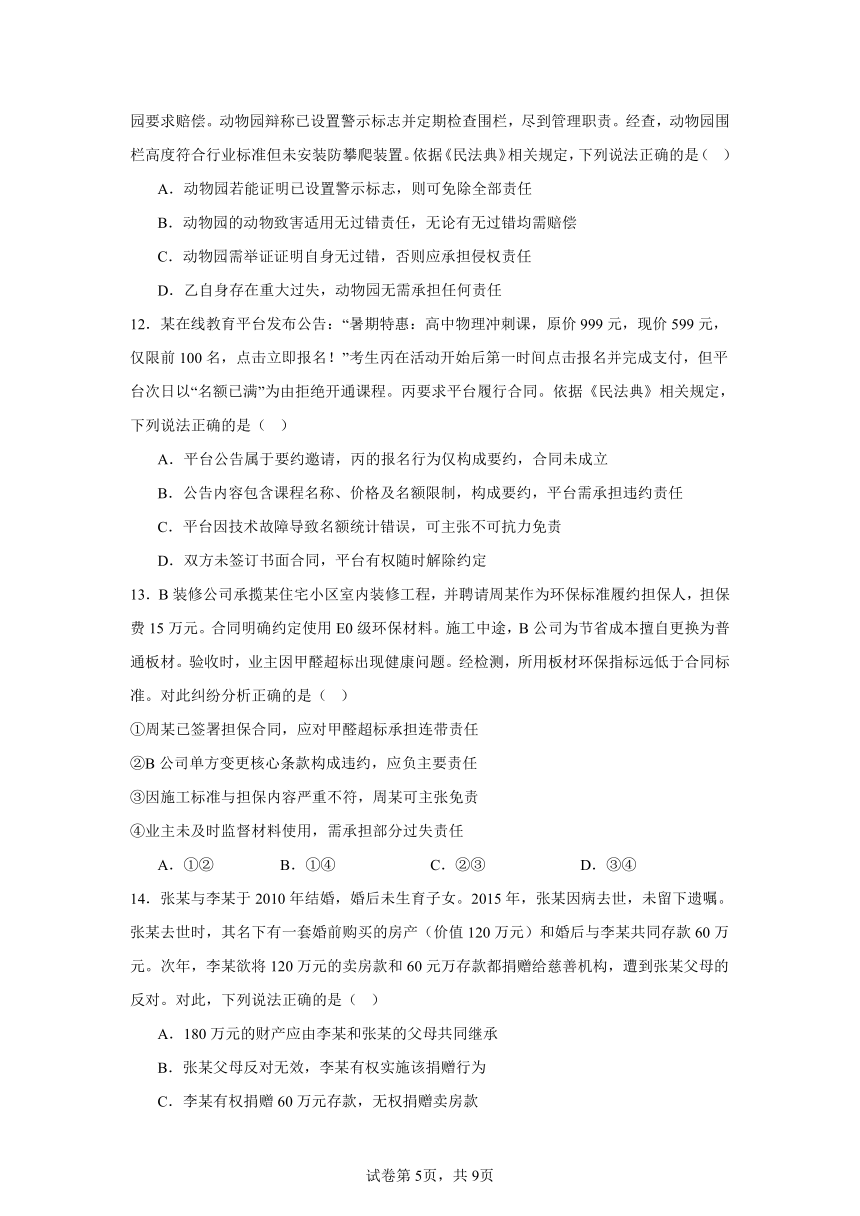 园要求赔偿。动物园辩称已设置警示标志并定期检查围栏，尽到管理职责。经查，动物园围栏高度符合行业标准但未安装防攀爬装置。依据《民法典》相关规定，下列说法正确的是（ ）

A．动物园若能证明已设置警示标志，则可免除全部责任

B．动物园的动物致害适用无过错责任，无论有无过错均需赔偿

C．动物园需举证证明自身无过错，否则应承担侵权责任

D．乙自身存在重大过失，动物园无需承担任何责任

12．某在线教育平台发布公告：“暑期特惠：高中物理冲刺课，原价 999 元，现价 599 元，仅限前 100 名，点击立即报名！”考生丙在活动开始后第一时间点击报名并完成支付，但平台次日以“名额已满”为由拒绝开通课程。丙要求平台履行合同。依据《民法典》相关规定，下列说法正确的是（ ）

A．平台公告属于要约邀请，丙的报名行为仅构成要约，合同未成立

B．公告内容包含课程名称、价格及名额限制，构成要约，平台需承担违约责任

C．平台因技术故障导致名额统计错误，可主张不可抗力免责

D．双方未签订书面合同，平台有权随时解除约定

13．B 装修公司承揽某住宅小区室内装修工程，并聘请周某作为环保标准履约担保人，担保费 15 万元。合同明确约定使用 E0 级环保材料。施工中途，B 公司为节省成本擅自更换为普通板材。验收时，业主因甲醛超标出现健康问题。经检测，所用板材环保指标远低于合同标准。对此纠纷分析正确的是（ ）

①周某已签署担保合同，应对甲醛超标承担连带责任

②B 公司单方变更核心条款构成违约，应负主要责任

③因施工标准与担保内容严重不符，周某可主张免责

④业主未及时监督材料使用，需承担部分过失责任

A．①②　　B．①④　　C．②③　　D．③④

14．张某与李某于 2010 年结婚，婚后未生育子女。2015 年，张某因病去世，未留下遗嘱。张某去世时，其名下有一套婚前购买的房产（价值 120 万元）和婚后与李某共同存款 60 万元。次年，李某欲将 120 万元的卖房款和 60 元万存款都捐赠给慈善机构，遭到张某父母的反对。对此，下列说法正确的是（ ）

A．180 万元的财产应由李某和张某的父母共同继承

B．张某父母反对无效，李某有权实施该捐赠行为

C．李某有权捐赠 60 万元存款，无权捐赠卖房款

试卷第 5页，共 9页